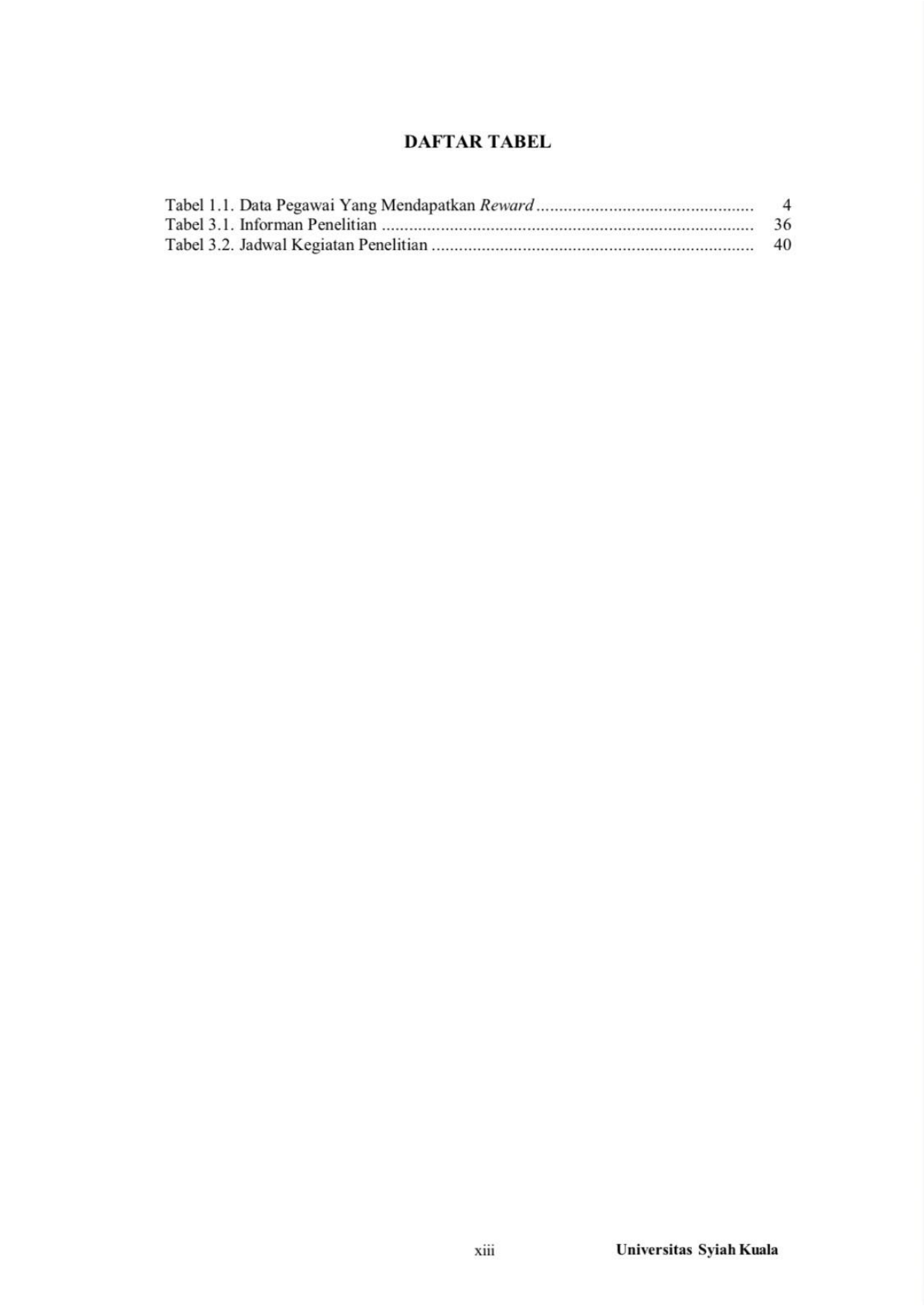 DAFTAR TABEL

Tabel 1.1. Data Pegawai Yang Mendapatkan Reward 4
Tabel 3.1. Informan Penelitian 36
Tabel 3.2. Jadwal Kegiatan Penelitian 40

xiii

Universitas Syiah Kuala